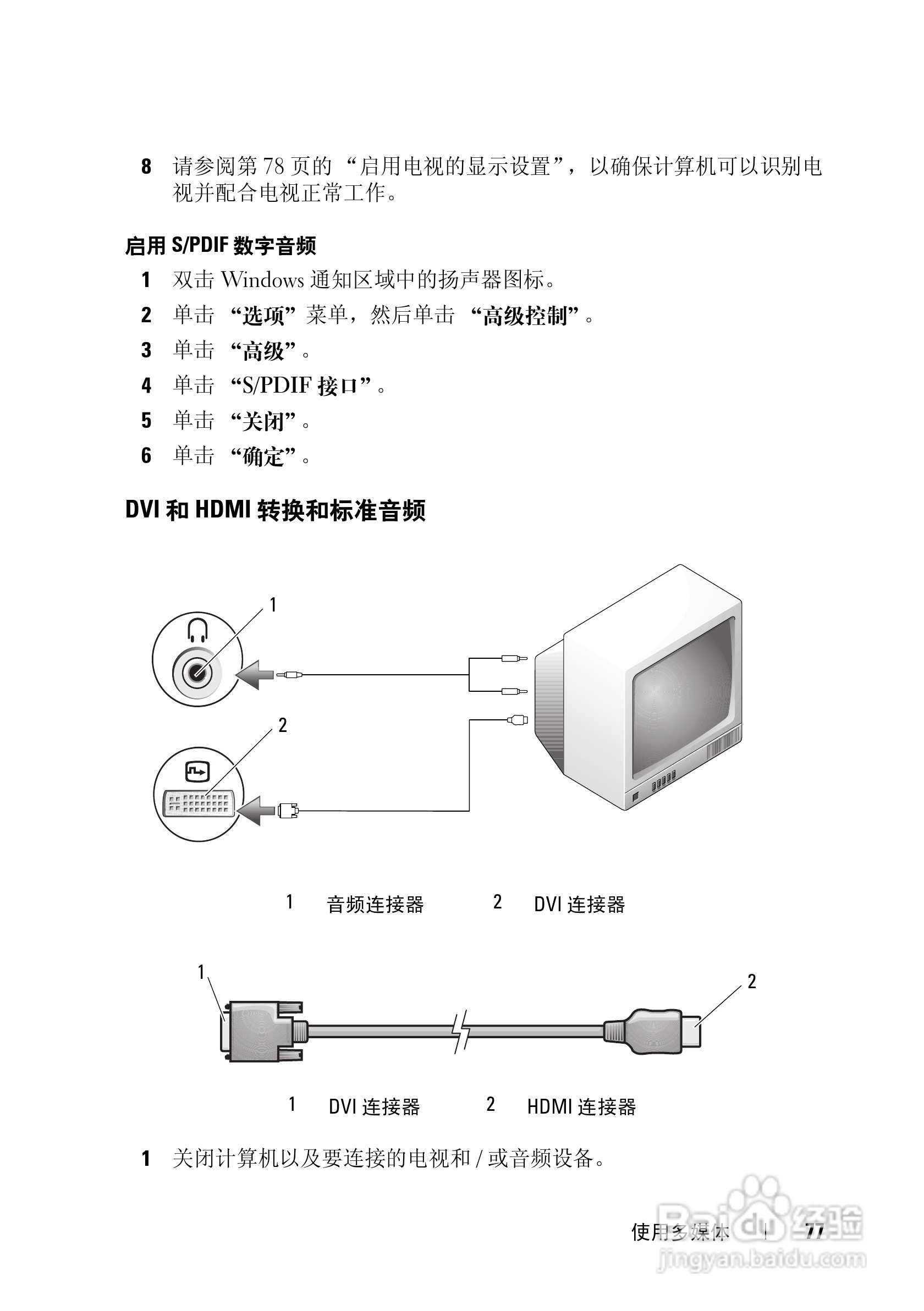 8 请参阅第 78 页的 “启用电视的显示设置”，以确保计算机可以识别电视并配合电视正常工作。

启用 S/PDIF 数字音频

1 双击 Windows 通知区域中的扬声器图标。

2 单击 “选项” 菜单，然后单击 “高级控制”。

3 单击 “高级”。

4 单击 “S/PDIF 接口”。

5 单击 “关闭”。

6 单击 “确定”。

DVI 和 HDMI 转换和标准音频

1

2

1 音频连接器 2 DVI 连接器

1

2

1 DVI 连接器 2 HDMI 连接器

1 关闭计算机以及要连接的电视和 / 或音频设备。

使用多媒体 | 77

Baidu 经验
jingyan.baidu.com